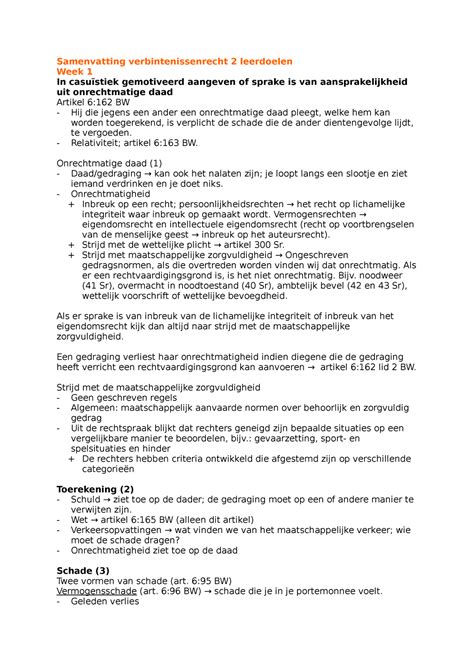 Samenvatting verbintenissenrecht 2 leerdoelen
Week 1
In casuïstiek gemotiveerd aangeven of sprake is van aansprakelijkheid uit onrechtmatige daad
Artikel 6:162 BW
- Hij die jegens een ander een onrechtmatige daad pleegt, welke hem kan worden toegerekend, is verplicht de schade die de ander dientengevolge lijdt, te vergoeden.
- Relativiteit; artikel 6:163 BW.

Onrechtmatige daad (1)
- Daad/gedraging → kan ook het nalaten zijn; je loopt langs een slootje en ziet iemand verdrinken en je doet niks.
- Onrechtmatigheid
  + Inbreuk op een recht; persoonlijkheidsrechten → het recht op lichamelijke integriteit waar inbreuk op gemaakt wordt. Vermogensrechten → eigendomsrecht en intellectuele eigendomsrecht (recht op voortbrengselen van de menselijke geest → inbreuk op het auteursrecht).
  + Strijd met de wettelijke plicht → artikel 300 Sr.
  + Strijd met maatschappelijke zorgvuldigheid → Ongeschreven gedragsnormen, als die overtreden worden vinden wij dat onrechtmatig. Als er een rechtvaardigingsgrond is, is het niet onrechtmatig. Bijv. noodweer (41 Sr), overmacht in noodtoestand (40 Sr), ambtelijk bevel (42 en 43 Sr), wettelijk voorschrift of wettelijke bevoegdheid.

Als er sprake is van inbreuk van de lichamelijke integriteit of inbreuk van het eigendomsrecht kijk dan altijd naar strijd met de maatschappelijke zorgvuldigheid.

Een gedraging verliest haar onrechtmatigheid indien diegene die de gedraging heeft verricht een rechtvaardigingsgrond kan aanvoeren → artikel 6:162 lid 2 BW.

Strijd met de maatschappelijke zorgvuldigheid
- Geen geschreven regels
- Algemeen: maatschappelijk aanvaarde normen over behoorlijk en zorgvuldig gedrag
- Uit de rechtspraak blijkt dat rechters geneigd zijn bepaalde situaties op een vergelijkbare manier te beoordelen, bijv.: gevaarzetting, sport- en spelsituaties en hinder
  + De rechters hebben criteria ontwikkeld die afgestemd zijn op verschillende categorieën

Toerekening (2)
- Schuld → ziet toe op de dader; de gedraging moet op een of andere manier te verwijten zijn.
- Wet → artikel 6:165 BW (alleen dit artikel)
- Verkeersopvattingen → wat vinden we van het maatschappelijke verkeer; wie moet de schade dragen?
- Onrechtmatigheid ziet toe op de daad

Schade (3)
Twee vormen van schade (art. 6:95 BW)
Vermogensschade (art. 6:96 BW) → schade die je in je portemonnee voelt.
- Geleden verlies